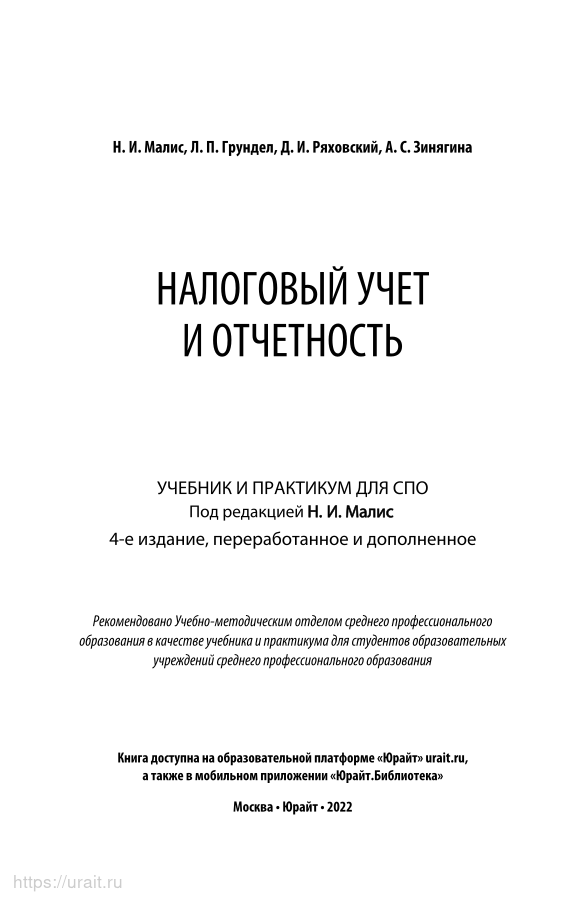 Н. И. Малис, Л. П. Грундел, Д. И. Ряховский, А. С. Зинягина

НАЛОГОВЫЙ УЧЕТ И ОТЧЕТНОСТЬ

УЧЕБНИК И ПРАКТИКУМ ДЛЯ СПО
Под редакцией Н. И. Малис
4-е издание, переработанное и дополненное

Рекомендовано Учебно-методическим отделом среднего профессионального образования в качестве учебника и практикума для студентов образовательных учреждений среднего профессионального образования

Книга доступна на образовательной платформе «Юрайт» urait.ru, а также в мобильном приложении «Юрайт.Библиотека»

Москва • Юрайт • 2022

https://urait.ru